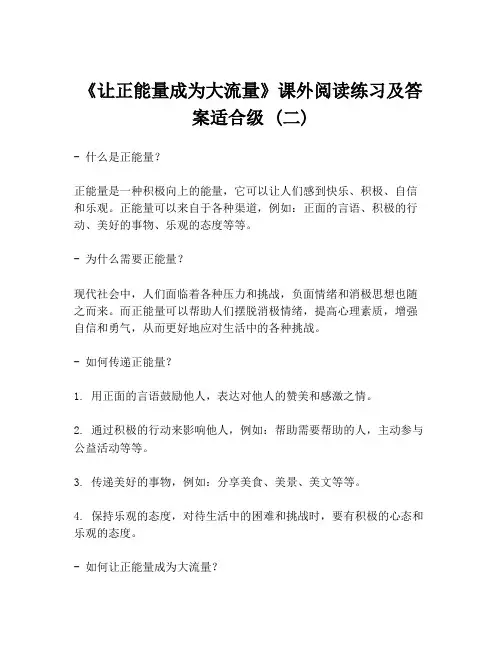 《让正能量成为大流量》课外阅读练习及答案适合级（二）

- 什么是正能量？

正能量是一种积极向上的能量，它可以让人们感到快乐、积极、自信和乐观。正能量可以来自于各种渠道，例如：正面的言语、积极的行动、美好的事物、乐观的态度等等。

- 为什么需要正能量？

现代社会中，人们面临着各种压力和挑战，负面情绪和消极思想也随之而来。而正能量可以帮助人们摆脱消极情绪，提高心理素质，增强自信和勇气，从而更好地应对生活中的各种挑战。

- 如何传递正能量？

1. 用正面的言语鼓励他人，表达对他人的赞美和感激之情。

2. 通过积极的行动来影响他人，例如：帮助需要帮助的人，主动参与公益活动等等。

3. 传递美好的事物，例如：分享美食、美景、美文等等。

4. 保持乐观的态度，对待生活中的困难和挑战时，要有积极的心态和乐观的态度。

- 如何让正能量成为大流量？